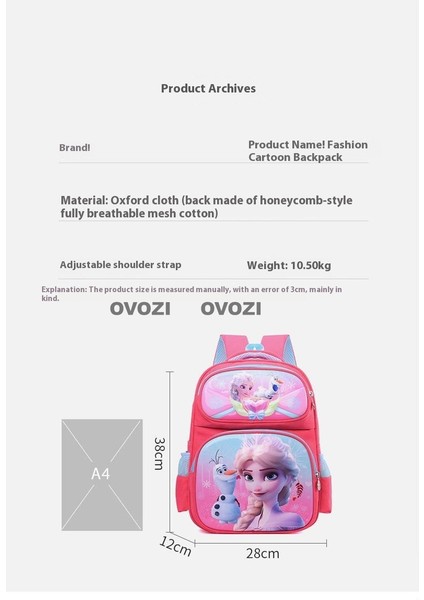 Product Archives

Brand!

Product Name! Fashion Cartoon Backpack

Material: Oxford cloth (back made of honeycomb-style fully breathable mesh cotton)

Adjustable shoulder strap

Weight: 10.50kg

Explanation: The product size is measured manually, with an error of 3cm, mainly in kind.

OVOZI OVOZI

A4

38cm

12cm

28cm